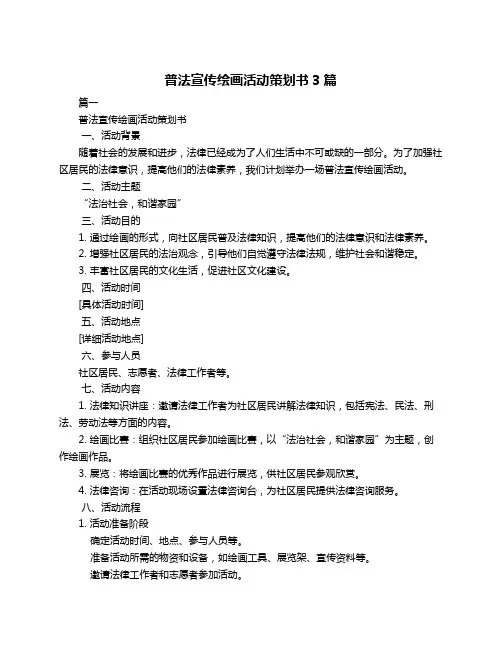 普法宣传绘画活动策划书 3 篇

篇一

普法宣传绘画活动策划书

一、活动背景

随着社会的发展和进步，法律已经成为了人们生活中不可或缺的一部分。为了加强社区居民的法律意识，提高他们的法律素养，我们计划举办一场普法宣传绘画活动。

二、活动主题

“法治社会，和谐家园”

三、活动目的

1. 通过绘画的形式，向社区居民普及法律知识，提高他们的法律意识和法律素养。

2. 增强社区居民的法治观念，引导他们自觉遵守法律法规，维护社会和谐稳定。

3. 丰富社区居民的文化生活，促进社区文化建设。

四、活动时间

[具体活动时间]

五、活动地点

[详细活动地点]

六、参与人员

社区居民、志愿者、法律工作者等。

七、活动内容

1. 法律知识讲座：邀请法律工作者为社区居民讲解法律知识，包括宪法、民法、刑法、劳动法等方面的内容。

2. 绘画比赛：组织社区居民参加绘画比赛，以“法治社会，和谐家园”为主题，创作绘画作品。

3. 展览：将绘画比赛的优秀作品进行展览，供社区居民参观欣赏。

4. 法律咨询：在活动现场设置法律咨询台，为社区居民提供法律咨询服务。

八、活动流程

1. 活动准备阶段

确定活动时间、地点、参与人员等。

准备活动所需的物资和设备，如绘画工具、展览架、宣传资料等。

邀请法律工作者和志愿者参加活动。